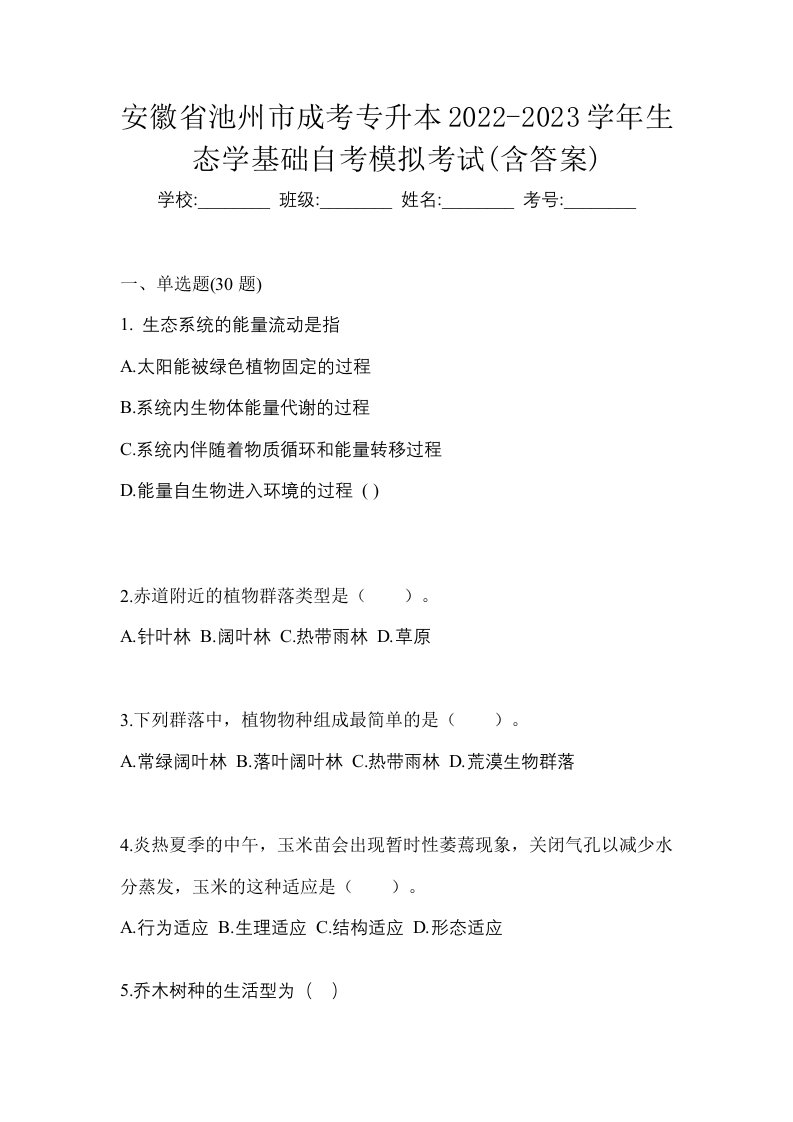 安徽省池州市成考专升本2022-2023学年生态学基础自考模拟考试(含答案)

学校:________ 班级:________ 姓名:________ 考号:________

一、单选题(30 题)

1. 生态系统的能量流动是指

A.太阳能被绿色植物固定的过程

B.系统内生物体能量代谢的过程

C.系统内伴随着物质循环和能量转移过程

D.能量自生物进入环境的过程 ( )

2.赤道附近的植物群落类型是（　　）。

A.针叶林 B.阔叶林 C.热带雨林 D.草原

3.下列群落中，植物物种组成最简单的是（　　）。

A.常绿阔叶林 B.落叶阔叶林 C.热带雨林 D.荒漠生物群落

4.炎热夏季的中午，玉米苗会出现暂时性萎蔫现象，关闭气孔以减少水分蒸发，玉米的这种适应是（　　）。

A.行为适应 B.生理适应 C.结构适应 D.形态适应

5.乔木树种的生活型为 ( )